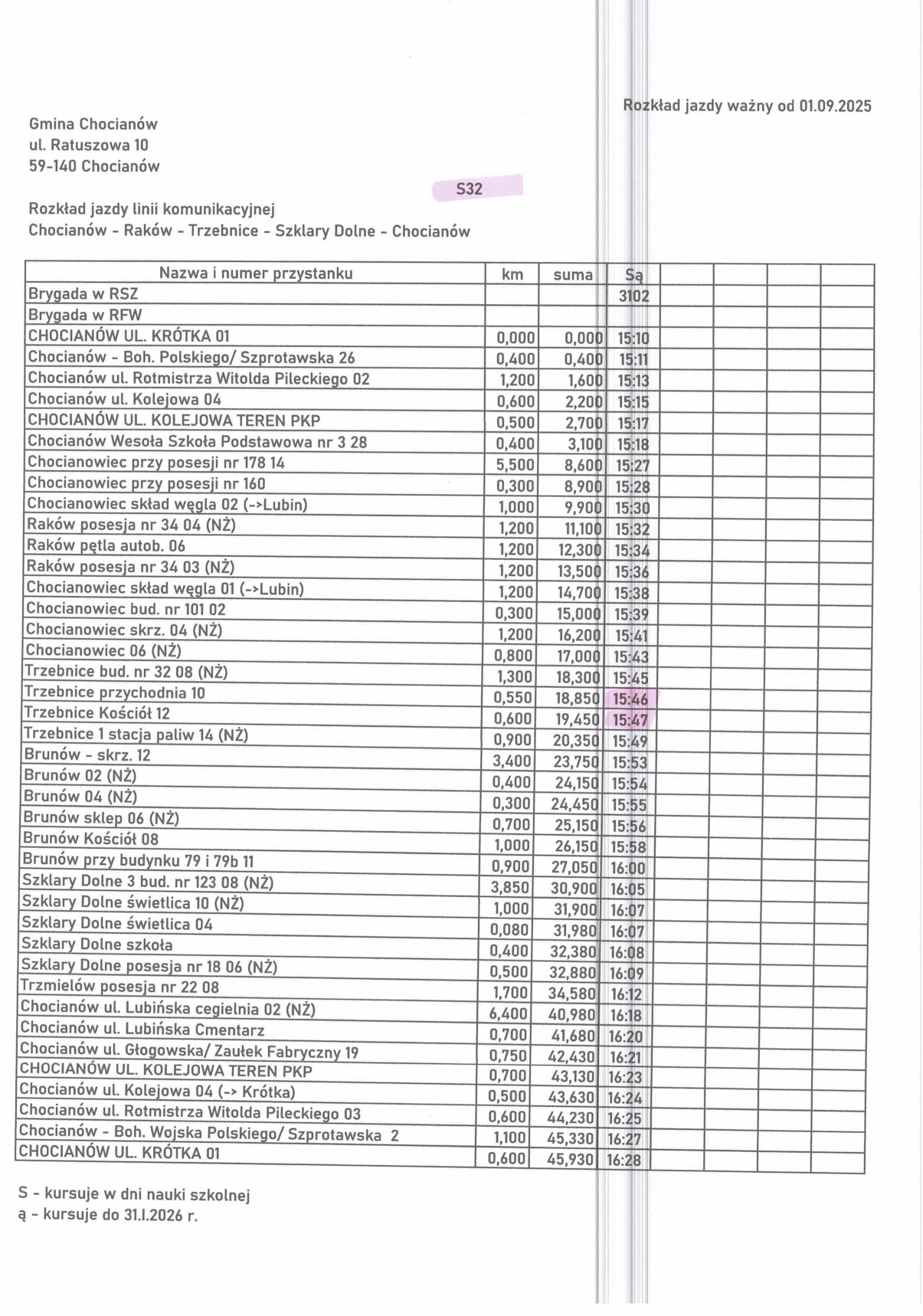 Rozkład jazdy ważny od 01.09.2025

Gmina Chocianów
ul. Ratuszowa 10
59-140 Chocianów

S32

Rozkład jazdy linii komunikacyjnej
Chocianów - Raków - Trzebnice - Szklary Dolne - Chocianów

| Nazwa i numer przystanku | km | suma | Są | | | | |
|---|---|---|---|---|---|---|---|
| Brygada w RSZ | | | 3102 | | | | |
| Brygada w RFW | | | | | | | |
| CHOCIANÓW UL. KRÓTKA 01 | 0,000 | 0,000 | 15:10 | | | | |
| Chocianów - Boh. Polskiego/ Szprotawska 26 | 0,400 | 0,400 | 15:11 | | | | |
| Chocianów ul. Rotmistrza Witolda Pileckiego 02 | 1,200 | 1,600 | 15:13 | | | | |
| Chocianów ul. Kolejowa 04 | 0,600 | 2,200 | 15:15 | | | | |
| CHOCIANÓW UL. KOLEJOWA TEREN PKP | 0,500 | 2,700 | 15:17 | | | | |
| Chocianów Wesoła Szkoła Podstawowa nr 3 28 | 0,400 | 3,100 | 15:18 | | | | |
| Chocianowiec przy posesji nr 178 14 | 5,500 | 8,600 | 15:27 | | | | |
| Chocianowiec przy posesji nr 160 | 0,300 | 8,900 | 15:28 | | | | |
| Chocianowiec skład węgla 02 (->Lubin) | 1,000 | 9,900 | 15:30 | | | | |
| Raków posesja nr 34 04 (NŻ) | 1,200 | 11,100 | 15:32 | | | | |
| Raków pętla autob. 06 | 1,200 | 12,300 | 15:34 | | | | |
| Raków posesja nr 34 03 (NŻ) | 1,200 | 13,500 | 15:36 | | | | |
| Chocianowiec skład węgla 01 (->Lubin) | 1,200 | 14,700 | 15:38 | | | | |
| Chocianowiec bud. nr 101 02 | 0,300 | 15,000 | 15:39 | | | | |
| Chocianowiec skrz. 04 (NŻ) | 1,200 | 16,200 | 15:41 | | | | |
| Chocianowiec 06 (NŻ) | 0,800 | 17,000 | 15:43 | | | | |
| Trzebnice bud. nr 32 08 (NŻ) | 1,300 | 18,300 | 15:45 | | | | |
| Trzebnice przychodnia 10 | 0,550 | 18,850 | 15:46 | | | | |
| Trzebnice Kościół 12 | 0,600 | 19,450 | 15:47 | | | | |
| Trzebnice 1 stacja paliw 14 (NŻ) | 0,900 | 20,350 | 15:49 | | | | |
| Brunów - skrz. 12 | 3,400 | 23,750 | 15:53 | | | | |
| Brunów 02 (NŻ) | 0,400 | 24,150 | 15:54 | | | | |
| Brunów 04 (NŻ) | 0,300 | 24,450 | 15:55 | | | | |
| Brunów sklep 06 (NŻ) | 0,700 | 25,150 | 15:56 | | | | |
| Brunów Kościół 08 | 1,000 | 26,150 | 15:58 | | | | |
| Brunów przy budynku 79 i 79b 11 | 0,900 | 27,050 | 16:00 | | | | |
| Szklary Dolne 3 bud. nr 123 08 (NŻ) | 3,850 | 30,900 | 16:05 | | | | |
| Szklary Dolne świetlica 10 (NŻ) | 1,000 | 31,900 | 16:07 | | | | |
| Szklary Dolne świetlica 04 | 0,080 | 31,980 | 16:07 | | | | |
| Szklary Dolne szkoła | 0,400 | 32,380 | 16:08 | | | | |
| Szklary Dolne posesja nr 18 06 (NŻ) | 0,500 | 32,880 | 16:09 | | | | |
| Trzmielów posesja nr 22 08 | 1,700 | 34,580 | 16:12 | | | | |
| Chocianów ul. Lubińska cegielnia 02 (NŻ) | 6,400 | 40,980 | 16:18 | | | | |
| Chocianów ul. Lubińska Cmentarz | 0,700 | 41,680 | 16:20 | | | | |
| Chocianów ul. Głogowska/ Zaułek Fabryczny 19 | 0,750 | 42,430 | 16:21 | | | | |
| CHOCIANÓW UL. KOLEJOWA TEREN PKP | 0,700 | 43,130 | 16:23 | | | | |
| Chocianów ul. Kolejowa 04 (-> Krótka) | 0,500 | 43,630 | 16:24 | | | | |
| Chocianów ul. Rotmistrza Witolda Pileckiego 03 | 0,600 | 44,230 | 16:25 | | | | |
| Chocianów - Boh. Wojska Polskiego/ Szprotawska 2 | 1,100 | 45,330 | 16:27 | | | | |
| CHOCIANÓW UL. KRÓTKA 01 | 0,600 | 45,930 | 16:28 | | | | |

S - kursuje w dni nauki szkolnej
ą - kursuje do 31.I.2026 r.